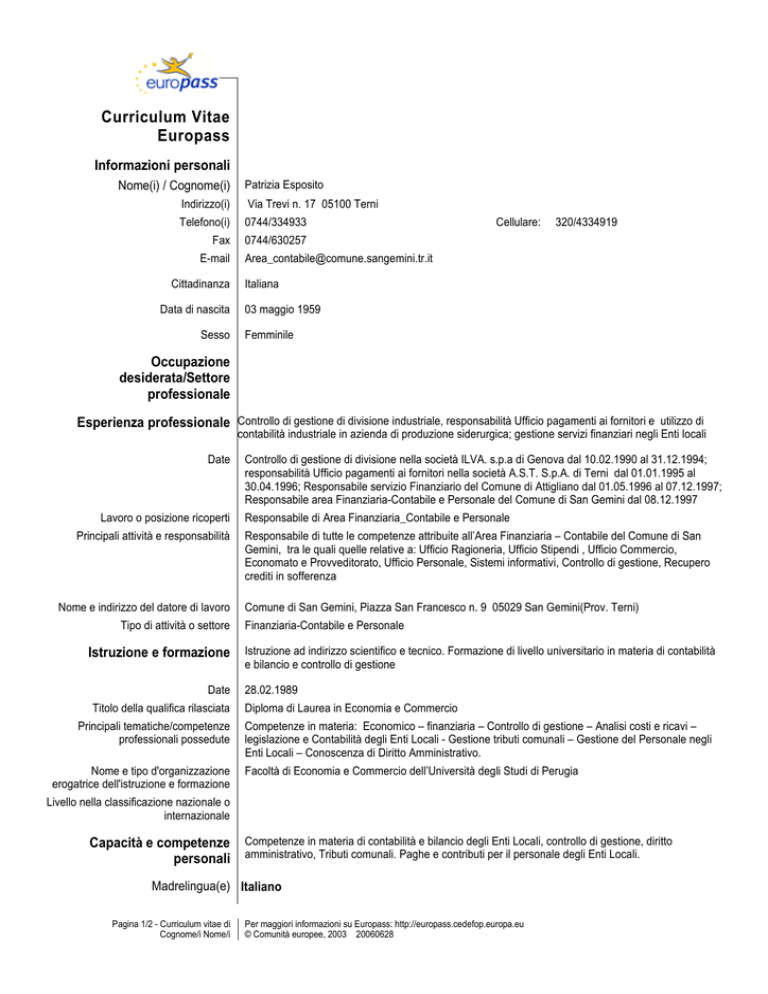 europass

Curriculum Vitae
Europass

Informazioni personali

Nome(i) / Cognome(i) Patrizia Esposito

Indirizzo(i) Via Trevi n. 17 05100 Terni

Telefono(i) 0744/334933 Cellulare: 320/4334919

Fax 0744/630257

E-mail Area_contabile@comune.sangemini.tr.it

Cittadinanza Italiana

Data di nascita 03 maggio 1959

Sesso Femminile

Occupazione desiderata/Settore professionale

Esperienza professionale Controllo di gestione di divisione industriale, responsabilità Ufficio pagamenti ai fornitori e utilizzo di contabilità industriale in azienda di produzione siderurgica; gestione servizi finanziari negli Enti locali

Date Controllo di gestione di divisione nella società ILVA. s.p.a di Genova dal 10.02.1990 al 31.12.1994; responsabilità Ufficio pagamenti ai fornitori nella società A.S.T. S.p.A. di Terni dal 01.01.1995 al 30.04.1996; Responsabile servizio Finanziario del Comune di Attigliano dal 01.05.1996 al 07.12.1997; Responsabile area Finanziaria-Contabile e Personale del Comune di San Gemini dal 08.12.1997

Lavoro o posizione ricoperti Responsabile di Area Finanziaria_Contabile e Personale

Principali attività e responsabilità Responsabile di tutte le competenze attribuite all'Area Finanziaria – Contabile del Comune di San Gemini, tra le quali quelle relative a: Ufficio Ragioneria, Ufficio Stipendi , Ufficio Commercio, Economato e Provveditorato, Ufficio Personale, Sistemi informativi, Controllo di gestione, Recupero crediti in sofferenza

Nome e indirizzo del datore di lavoro Comune di San Gemini, Piazza San Francesco n. 9 05029 San Gemini(Prov. Terni)

Tipo di attività o settore Finanziaria-Contabile e Personale

Istruzione e formazione Istruzione ad indirizzo scientifico e tecnico. Formazione di livello universitario in materia di contabilità e bilancio e controllo di gestione

Date 28.02.1989

Titolo della qualifica rilasciata Diploma di Laurea in Economia e Commercio

Principali tematiche/competenze professionali possedute Competenze in materia: Economico – finanziaria – Controllo di gestione – Analisi costi e ricavi – legislazione e Contabilità degli Enti Locali - Gestione tributi comunali – Gestione del Personale negli Enti Locali – Conoscenza di Diritto Amministrativo.

Nome e tipo d'organizzazione erogatrice dell'istruzione e formazione Facoltà di Economia e Commercio dell'Università degli Studi di Perugia

Livello nella classificazione nazionale o internazionale

Capacità e competenze personali Competenze in materia di contabilità e bilancio degli Enti Locali, controllo di gestione, diritto amministrativo, Tributi comunali. Paghe e contributi per il personale degli Enti Locali.

Madrelingua(e) Italiano

Pagina 1/2 - Curriculum vitae di Cognome/i Nome/i

Per maggiori informazioni su Europass: http://europass.cedefop.europa.eu
© Comunità europee, 2003 20060628